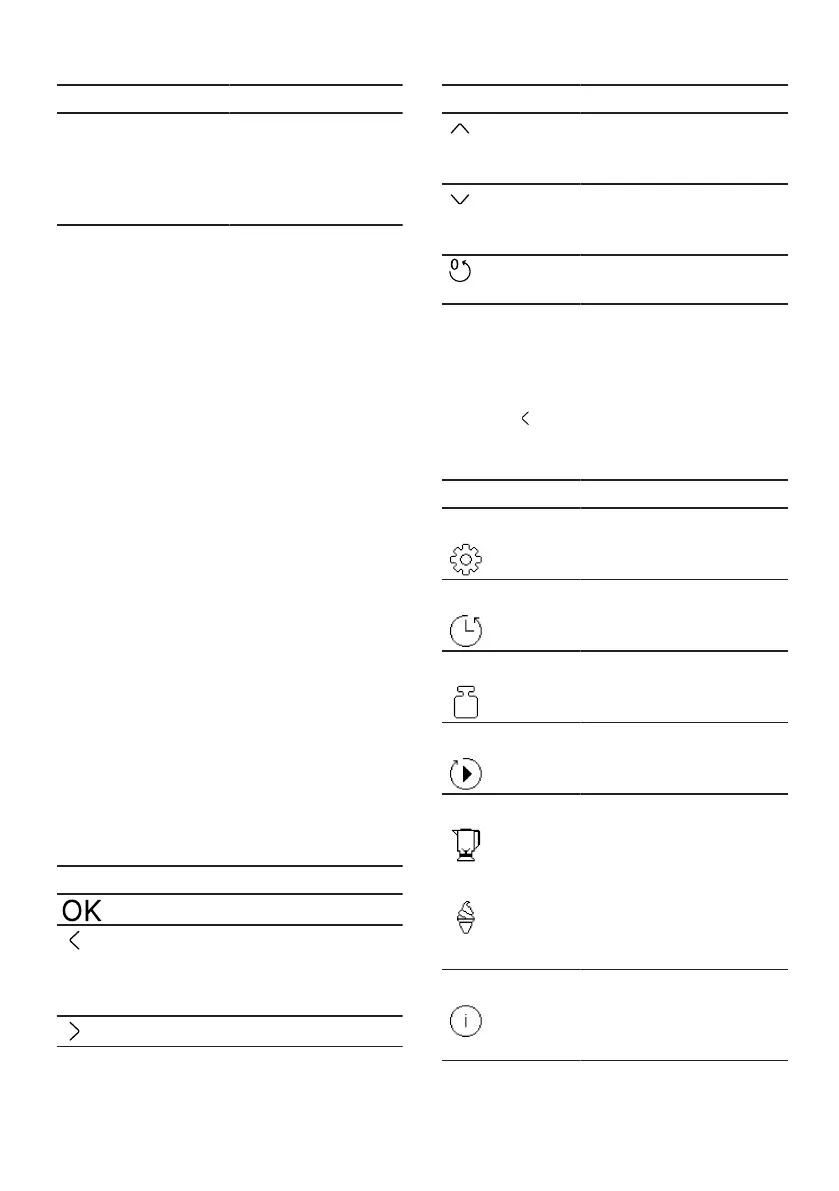 OK